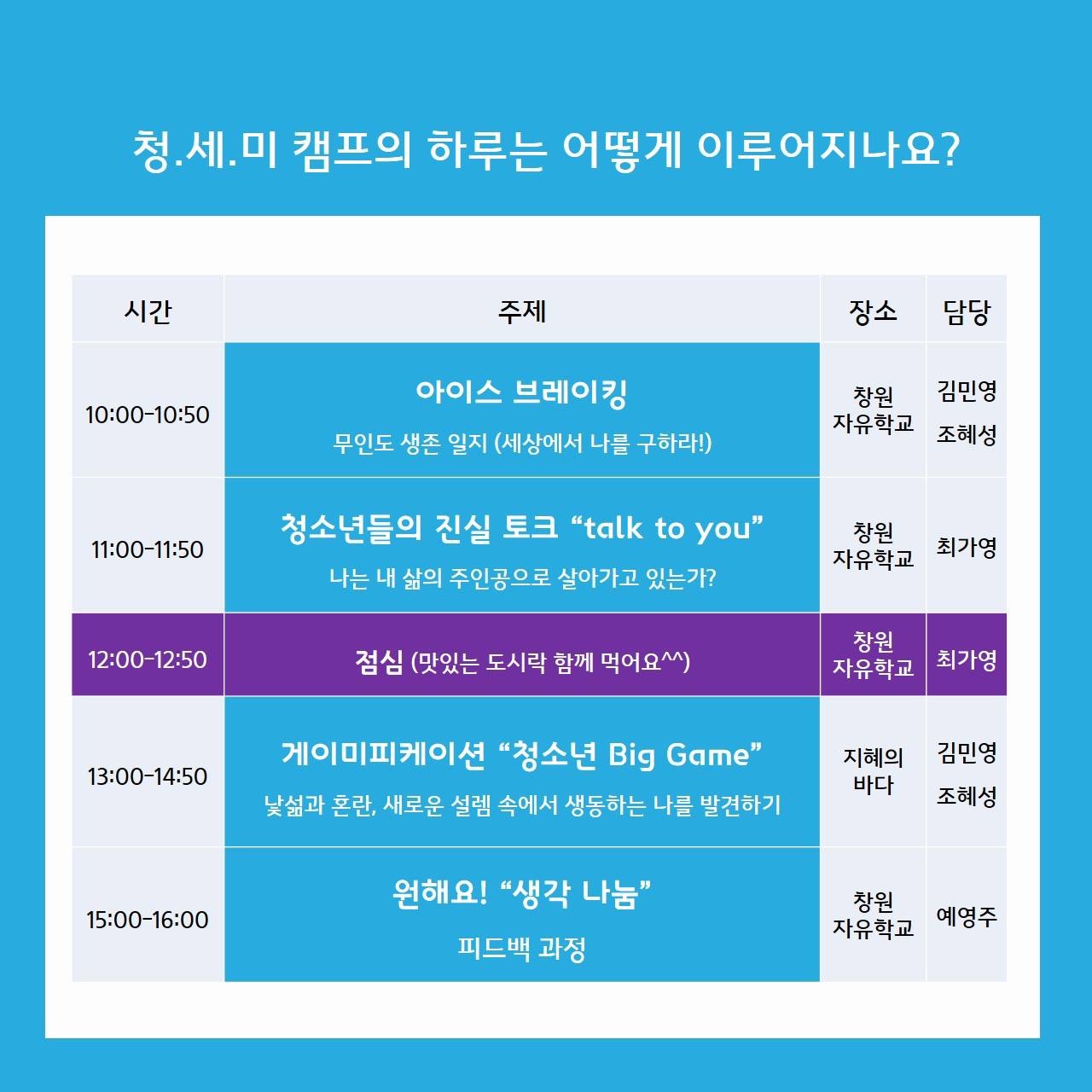 청.세.미 캠프의 하루는 어떻게 이루어지나요?

| 시간 | 주제 | 장소 | 담당 |
|---|---|---|---|
| 10:00-10:50 | 아이스 브레이킹 무인도 생존 일지 (세상에서 나를 구하라!) | 창원 자유학교 | 김민영 조혜성 |
| 11:00-11:50 | 청소년들의 진실 토크 “talk to you” 나는 내 삶의 주인공으로 살아가고 있는가? | 창원 자유학교 | 최가영 |
| 12:00-12:50 | 점심 (맛있는 도시락 함께 먹어요^^) | 창원 자유학교 | 최가영 |
| 13:00-14:50 | 게이미피케이션 “청소년 Big Game” 낯섦과 혼란, 새로운 설렘 속에서 생동하는 나를 발견하기 | 지혜의 바다 | 김민영 조혜성 |
| 15:00-16:00 | 원해요! “생각 나눔” 피드백 과정 | 창원 자유학교 | 예영주 |